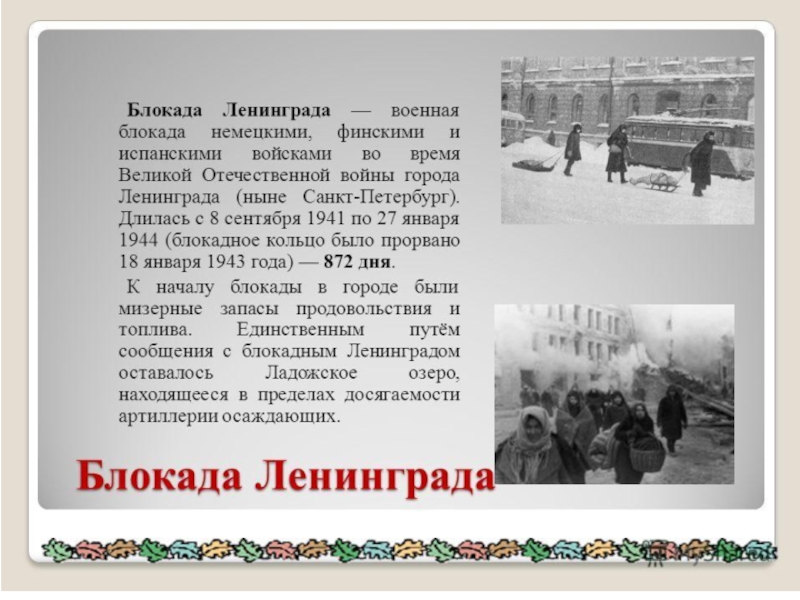 Блокада Ленинграда — военная блокада немецкими, финскими и испанскими войсками во время Великой Отечественной войны города Ленинграда (ныне Санкт-Петербург). Длилась с 8 сентября 1941 по 27 января 1944 (блокадное кольцо было прорвано 18 января 1943 года) — 872 дня.

К началу блокады в городе были мизерные запасы продовольствия и топлива. Единственным путём сообщения с блокадным Ленинградом оставалось Ладожское озеро, находящееся в пределах досягаемости артиллерии осаждающих.

Блокада Ленинграда